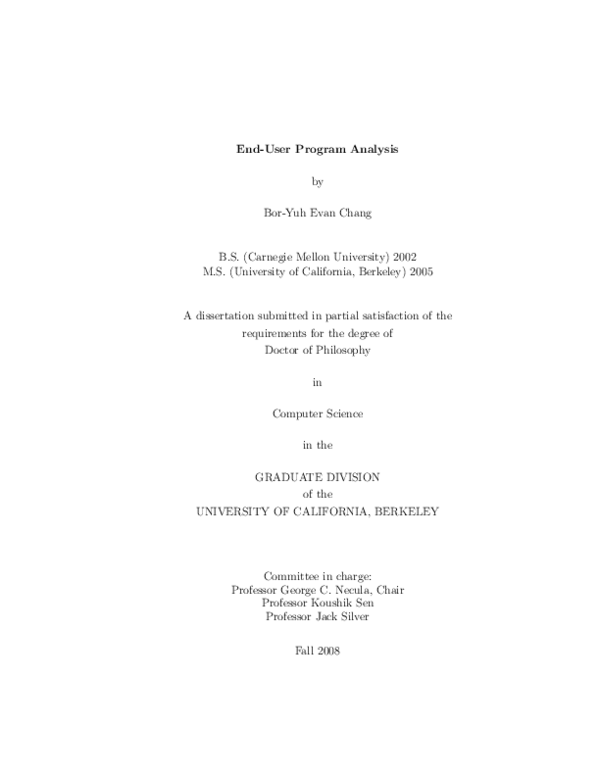 End-User Program Analysis

by

Bor-Yuh Evan Chang

B.S. (Carnegie Mellon University) 2002
M.S. (University of California, Berkeley) 2005

A dissertation submitted in partial satisfaction of the requirements for the degree of Doctor of Philosophy

in

Computer Science

in the

GRADUATE DIVISION
of the
UNIVERSITY OF CALIFORNIA, BERKELEY

Committee in charge:
Professor George C. Necula, Chair
Professor Koushik Sen
Professor Jack Silver

Fall 2008